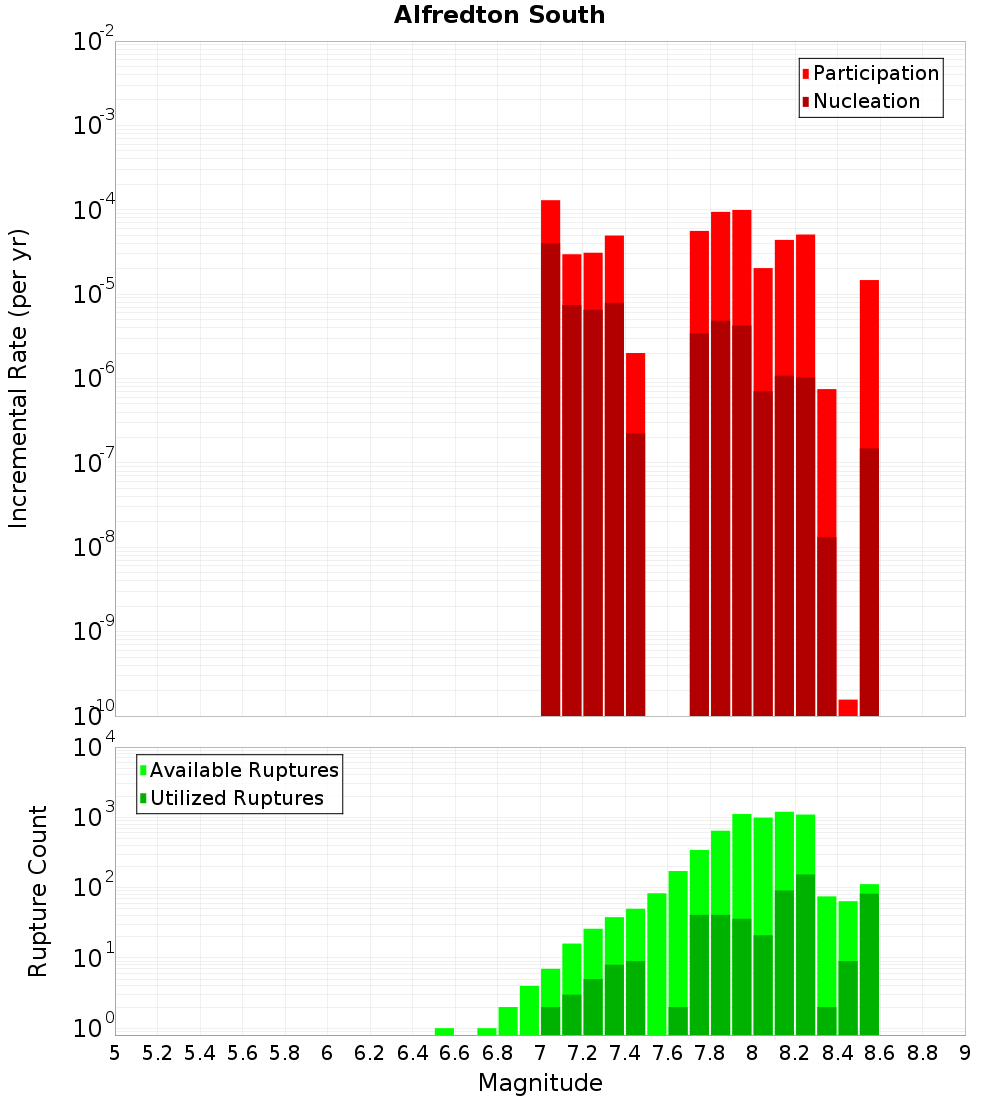 Alfredton South

Participation
Nucleation

Incremental Rate (per yr)

$10^{-2}$
$10^{-3}$
$10^{-4}$
$10^{-5}$
$10^{-6}$
$10^{-7}$
$10^{-8}$
$10^{-9}$
$10^{-10}$

Available Ruptures
Utilized Ruptures

Rupture Count

$10^{4}$
$10^{3}$
$10^{2}$
$10^{1}$
$10^{0}$

5 5.2 5.4 5.6 5.8 6 6.2 6.4 6.6 6.8 7 7.2 7.4 7.6 7.8 8 8.2 8.4 8.6 8.8 9

Magnitude